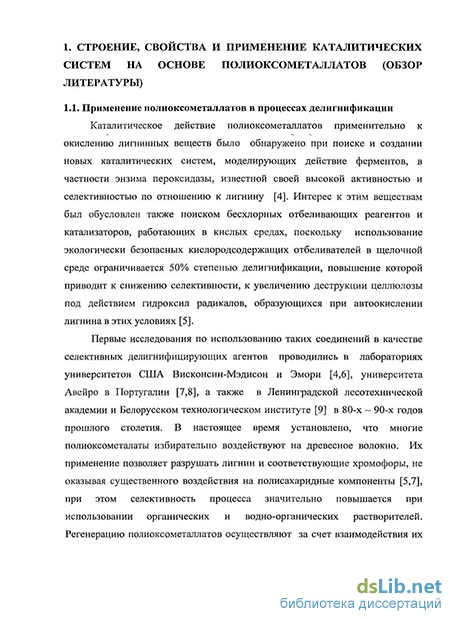 1. СТРОЕНИЕ, СВОЙСТВА И ПРИМЕНЕНИЕ КАТАЛИТИЧЕСКИХ СИСТЕМ НА ОСНОВЕ ПОЛИОКСОМЕТАЛЛАТОВ (ОБЗОР ЛИТЕРАТУРЫ)

1.1. Применение полиоксометаллатов в процессах делигнификации

Каталитическое действие полиоксометаллатов применительно к окислению лигнинных веществ было обнаружено при поиске и создании новых каталитических систем, моделирующих действие ферментов, в частности энзима пероксидазы, известной своей высокой активностью и селективностью по отношению к лигнину [4]. Интерес к этим веществам был обусловлен также поиском бесхлорных отбеливающих реагентов и катализаторов, работающих в кислых средах, поскольку использование экологически безопасных кислородсодержащих отбеливателей в щелочной среде ограничивается 50% степенью делигнификации, повышение которой приводит к снижению селективности, к увеличению деструкции целлюлозы под действием гидроксил радикалов, образующихся при автоокислении лигнина в этих условиях [5].

Первые исследования по использованию таких соединений в качестве селективных делигнифицирующих агентов проводились в лабораториях университетов США Висконсин-Мэдисон и Эмори [4,6], университета Авейро в Португалии [7,8], а также в Ленинградской лесотехнической академии и Белорусском технологическом институте [9] в 80-х – 90-х годов прошлого столетия. В настоящее время установлено, что многие полиоксометалаты избирательно воздействуют на древесное волокно. Их применение позволяет разрушать лигнин и соответствующие хромофоры, не оказывая существенного воздействия на полисахаридные компоненты [5,7], при этом селективность процесса значительно повышается при использовании органических и водно-органических растворителей. Регенерацию полиоксометаллатов осуществляют за счет взаимодействия их

dsLib.net
библиотека диссертаций